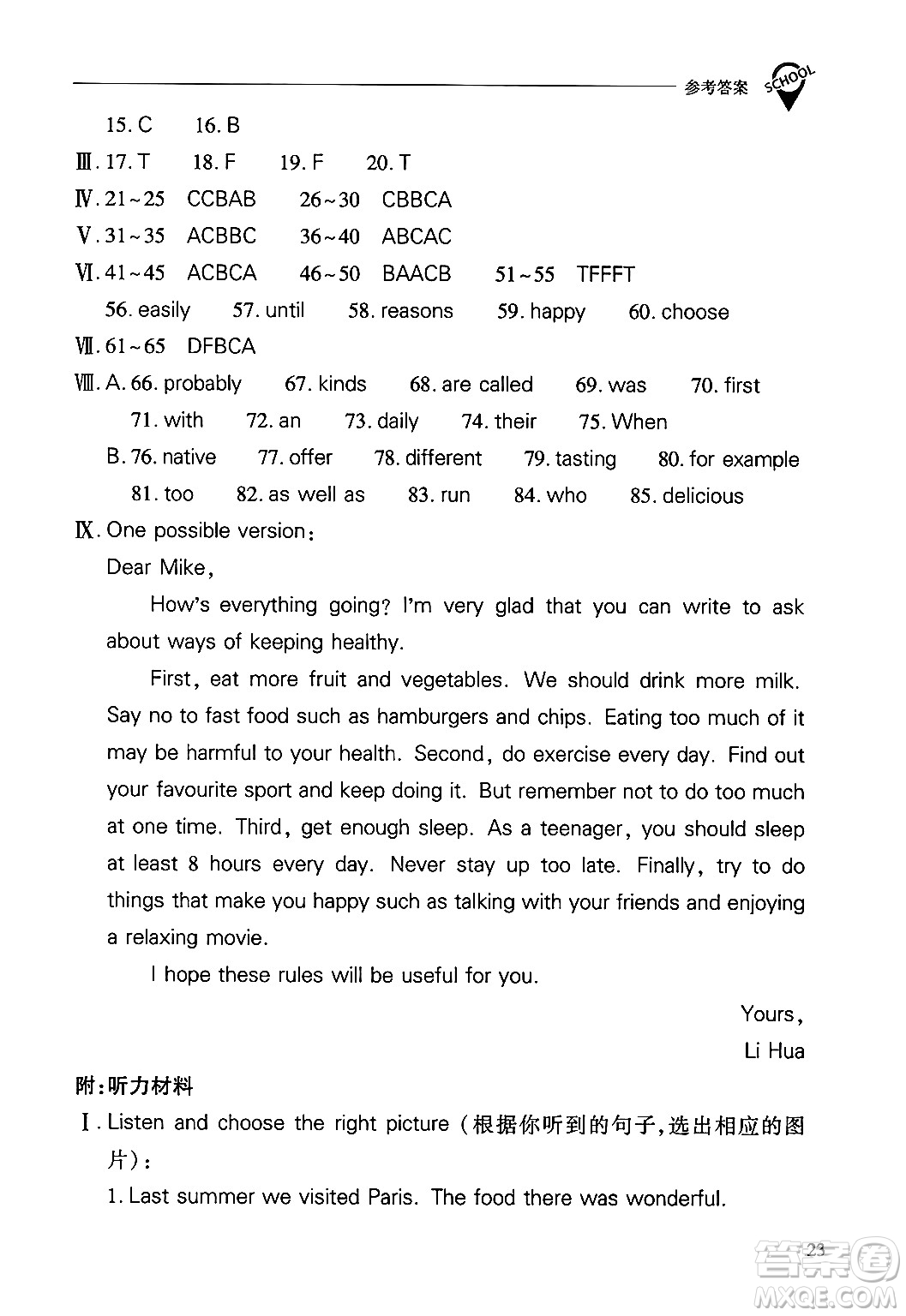 参考答案 SCHOOL

15. C 16. B

Ⅲ. 17. T 18. F 19. F 20. T

Ⅳ. 21～25 CCBAB 26～30 CBBCA

Ⅴ. 31～35 ACBBC 36～40 ABCAC

Ⅵ. 41～45 ACBCA 46～50 BAACB 51～55 TFFFT

56. easily 57. until 58. reasons 59. happy 60. choose

Ⅶ. 61～65 DFBCA

Ⅷ. A. 66. probably 67. kinds 68. are called 69. was 70. first

71. with 72. an 73. daily 74. their 75. When

B. 76. native 77. offer 78. different 79. tasting 80. for example

81. too 82. as well as 83. run 84. who 85. delicious

Ⅸ. One possible version:

Dear Mike,

How's everything going? I'm very glad that you can write to ask about ways of keeping healthy.

First, eat more fruit and vegetables. We should drink more milk. Say no to fast food such as hamburgers and chips. Eating too much of it may be harmful to your health. Second, do exercise every day. Find out your favourite sport and keep doing it. But remember not to do too much at one time. Third, get enough sleep. As a teenager, you should sleep at least 8 hours every day. Never stay up too late. Finally, try to do things that make you happy such as talking with your friends and enjoying a relaxing movie.

I hope these rules will be useful for you.

Yours,

Li Hua

附:听力材料

Ⅰ. Listen and choose the right picture (根据你听到的句子,选出相应的图片):

1. Last summer we visited Paris. The food there was wonderful.

23

答案圈 MXQE.COM